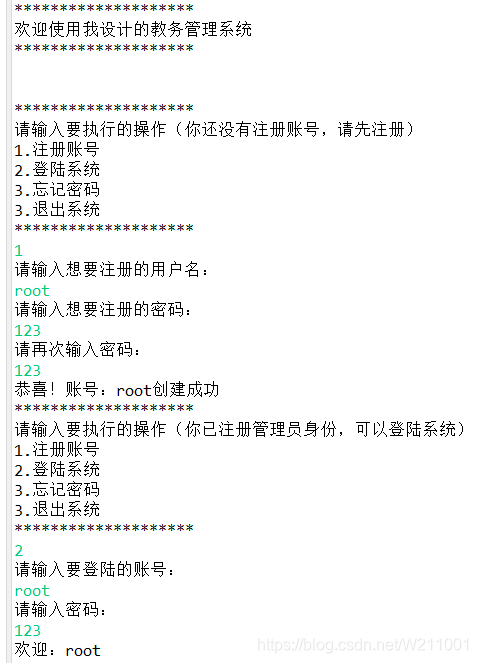 ********************
欢迎使用我设计的教务管理系统
********************

********************
请输入要执行的操作（你还没有注册账号，请先注册）
1.注册账号
2.登陆系统
3.忘记密码
3.退出系统
********************
1
请输入想要注册的用户名：
root
请输入想要注册的密码：
123
请再次输入密码：
123
恭喜！账号：root创建成功
********************
请输入要执行的操作（你已注册管理员身份，可以登陆系统）
1.注册账号
2.登陆系统
3.忘记密码
3.退出系统
********************
2
请输入要登陆的账号：
root
请输入密码：
123
欢迎：root

https://blog.csdn.net/W211001